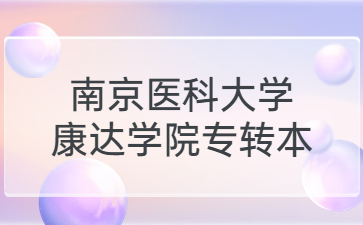 南京医科大学
康达学院专转本